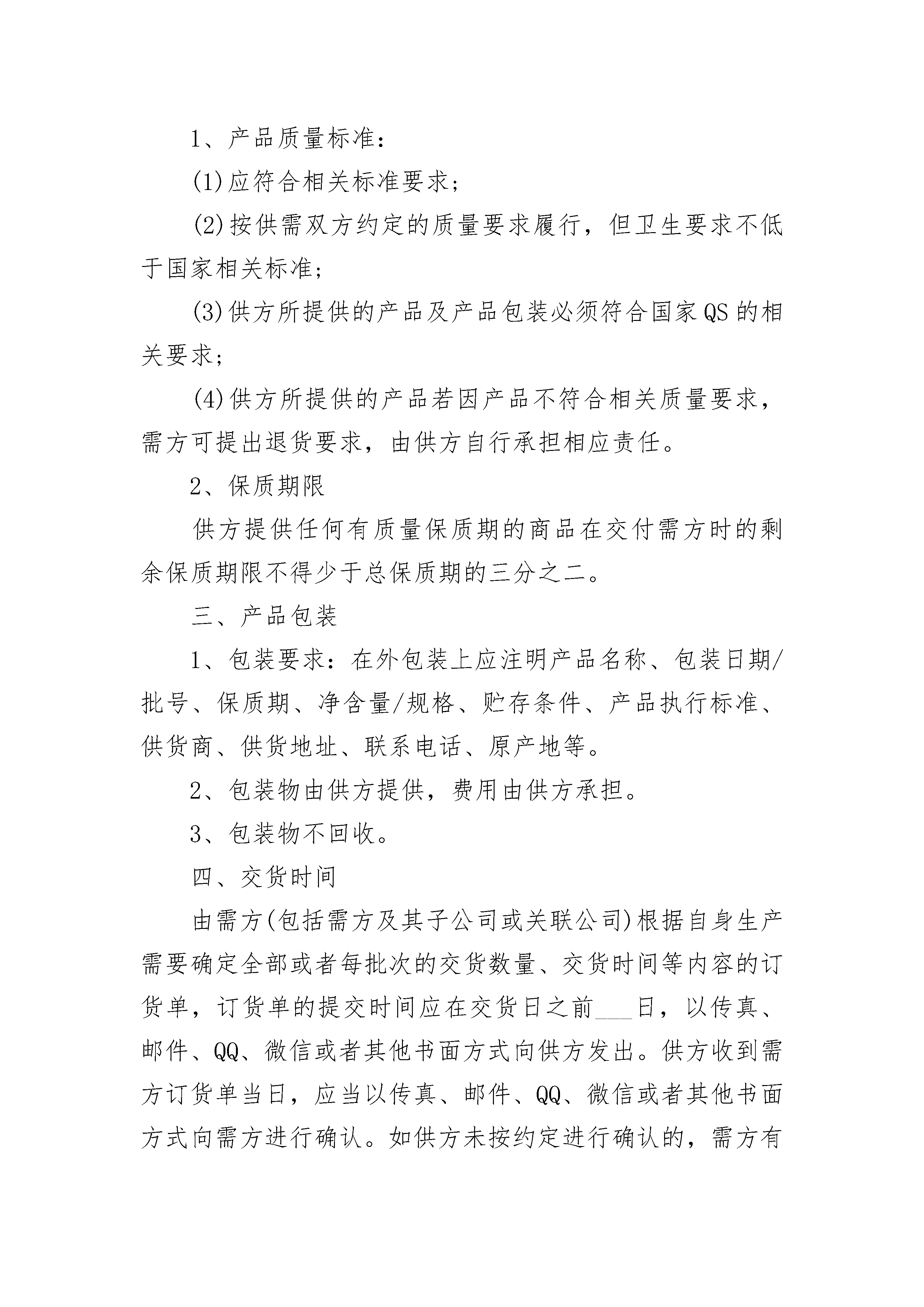 1、产品质量标准：

(1)应符合相关标准要求；

(2)按供需双方约定的质量要求履行，但卫生要求不低于国家相关标准；

(3)供方所提供的产品及产品包装必须符合国家QS的相关要求；

(4)供方所提供的产品若因产品不符合相关质量要求，需方可提出退货要求，由供方自行承担相应责任。

2、保质期限

供方提供任何有质量保质期的商品在交付需方时的剩余保质期限不得少于总保质期的三分之二。

三、产品包装

1、包装要求：在外包装上应注明产品名称、包装日期/批号、保质期、净含量/规格、贮存条件、产品执行标准、供货商、供货地址、联系电话、原产地等。

2、包装物由供方提供，费用由供方承担。

3、包装物不回收。

四、交货时间

由需方(包括需方及其子公司或关联公司)根据自身生产需要确定全部或者每批次的交货数量、交货时间等内容的订货单，订货单的提交时间应在交货日之前___日，以传真、邮件、QQ、微信或者其他书面方式向供方发出。供方收到需方订货单当日，应当以传真、邮件、QQ、微信或者其他书面方式向需方进行确认。如供方未按约定进行确认的，需方有